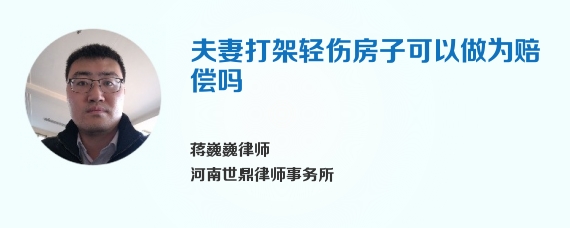 夫妻打架轻伤房子可以做为赔偿吗

蒋巍巍律师
河南世鼎律师事务所